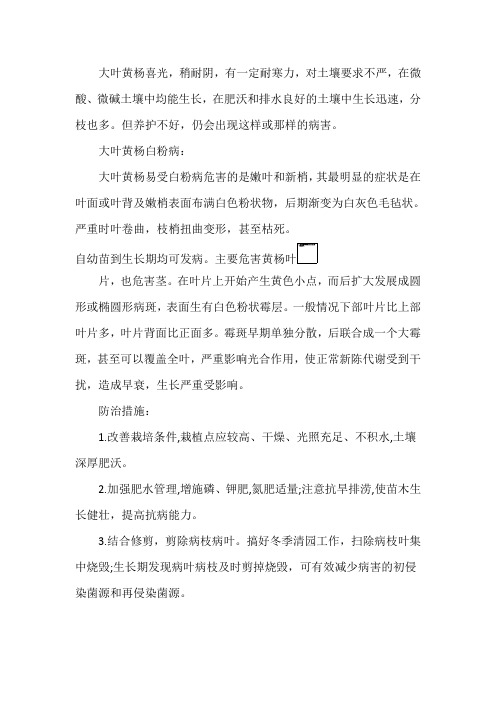 大叶黄杨喜光，稍耐阴，有一定耐寒力，对土壤要求不严，在微酸、微碱土壤中均能生长，在肥沃和排水良好的土壤中生长迅速，分枝也多。但养护不好，仍会出现这样或那样的病害。

大叶黄杨白粉病：

大叶黄杨易受白粉病危害的是嫩叶和新梢，其最明显的症状是在叶面或叶背及嫩梢表面布满白色粉状物，后期渐变为白灰色毛毡状。严重时叶卷曲，枝梢扭曲变形，甚至枯死。

自幼苗到生长期均可发病。主要危害黄杨叶

片，也危害茎。在叶片上开始产生黄色小点，而后扩大发展成圆形或椭圆形病斑，表面生有白色粉状霉层。一般情况下部叶片比上部叶片多，叶片背面比正面多。霉斑早期单独分散，后联合成一个大霉斑，甚至可以覆盖全叶，严重影响光合作用，使正常新陈代谢受到干扰，造成早衰，生长严重受影响。

防治措施：

1.改善栽培条件,栽植点应较高、干燥、光照充足、不积水,土壤深厚肥沃。

2.加强肥水管理,增施磷、钾肥,氮肥适量;注意抗旱排涝,使苗木生长健壮，提高抗病能力。

3.结合修剪，剪除病枝病叶。搞好冬季清园工作，扫除病枝叶集中烧毁;生长期发现病叶病枝及时剪掉烧毁，可有效减少病害的初侵染菌源和再侵染菌源。